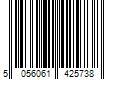 5 056061 425738